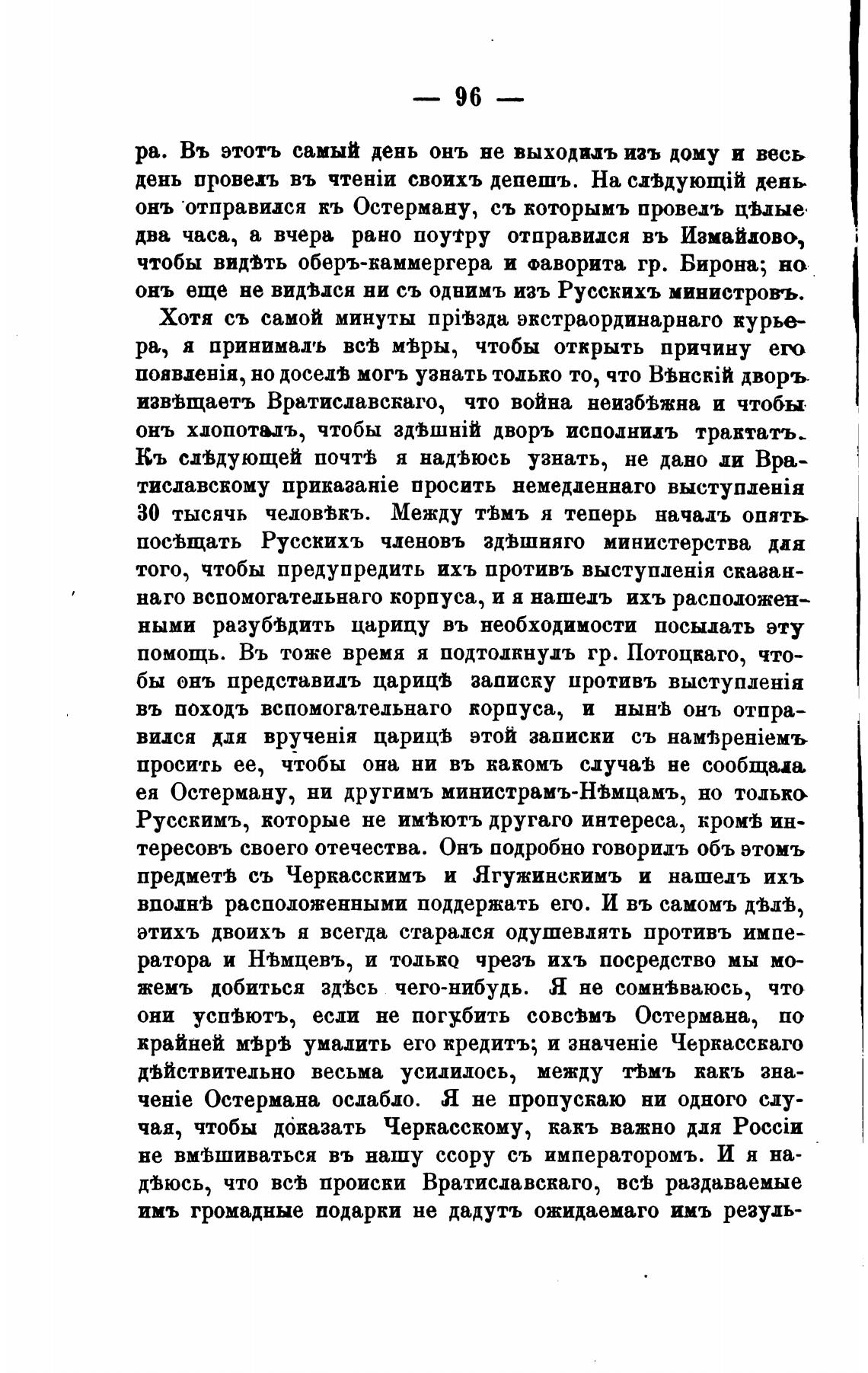 — 96 —

ра. Въ этотъ самый день онъ не выходилъ изъ дому и весь день провелъ въ чтеніи своихъ депешъ. На слѣдующій день онъ отправился къ Остерману, съ которымъ провелъ цѣлые два часа, а вчера рано поутру отправился въ Измайлово, чтобы видѣть оберъ-каммергера и фаворита гр. Бирона; но онъ еще не видѣлся ни съ однимъ изъ Русскихъ министровъ.

Хотя съ самой минуты пріѣзда экстраординарнаго курьера, я принималъ всѣ мѣры, чтобы открыть причину его появленія, но доселѣ могъ узнать только то, что Вѣнскій дворъ извѣщаетъ Вратиславскаго, что война неизбѣжна и чтобы онъ хлопоталъ, чтобы здѣшній дворъ исполнилъ трактатъ. Къ слѣдующей почтѣ я надѣюсь узнать, не дано ли Вратиславскому приказаніе просить немедленнаго выступленія 30 тысячь человѣкъ. Между тѣмъ я теперь началъ опять посѣщать Русскихъ членовъ здѣшняго министерства для того, чтобы предупредить ихъ противъ выступленія сказаннаго вспомогательнаго корпуса, и я нашелъ ихъ расположенными разубѣдить царицу въ необходимости посылать эту помощь. Въ тоже время я подтолкнулъ гр. Потоцкаго, чтобы онъ представилъ царицѣ записку противъ выступленія въ походъ вспомогательнаго корпуса, и нынѣ онъ отправился для врученія царицѣ этой записки съ намѣреніемъ просить ее, чтобы она ни въ какомъ случаѣ не сообщала ея Остерману, ни другимъ министрамъ-Нѣмцамъ, но только Русскимъ, которые не имѣютъ другаго интереса, кромѣ интересовъ своего отечества. Онъ подробно говорилъ объ этомъ предметѣ съ Черкасскимъ и Ягужинскимъ и нашелъ ихъ вполнѣ расположенными поддержать его. И въ самомъ дѣлѣ, этихъ двоихъ я всегда старался одушевлять противъ императора и Нѣмцевъ, и только чрезъ ихъ посредство мы можемъ добиться здѣсь чего-нибудь. Я не сомнѣваюсь, что они успѣютъ, если не погубить совсѣмъ Остермана, по крайней мѣрѣ умалить его кредитъ; и значеніе Черкасскаго дѣйствительно весьма усилилось, между тѣмъ какъ значеніе Остермана ослабло. Я не пропускаю ни одного случая, чтобы доказать Черкасскому, какъ важно для Россіи не вмѣшиваться въ нашу ссору съ императоромъ. И я надѣюсь, что всѣ происки Вратиславскаго, всѣ раздаваемые имъ громадные подарки не дадутъ ожидаемаго имъ резуль-